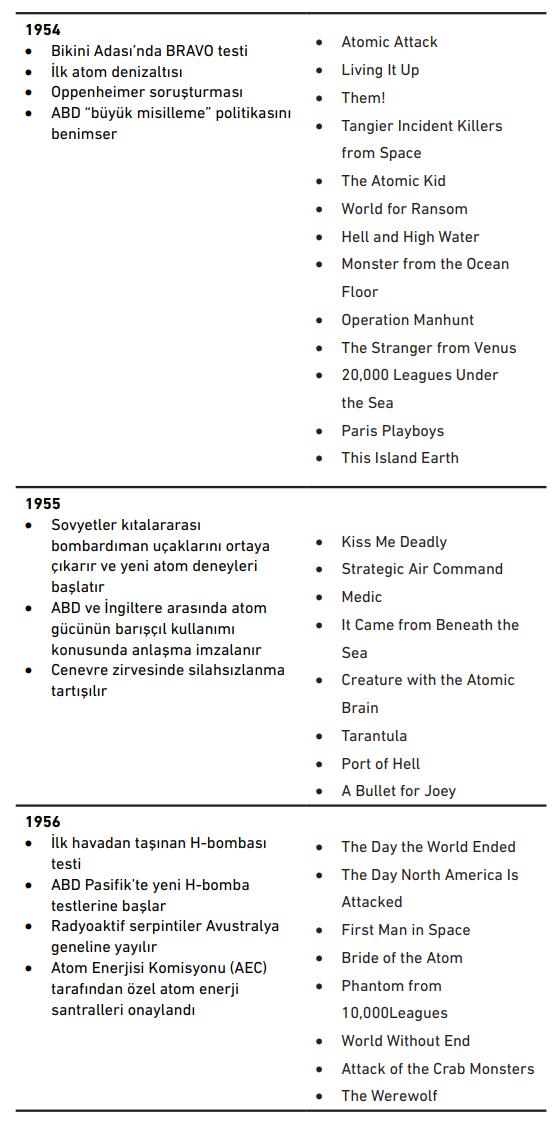 | | |
|---|---|
| **1954**<br>• Bikini Adası'nda BRAVO testi<br>• İlk atom denizaltısı<br>• Oppenheimer soruşturması<br>• ABD "büyük misilleme" politikasını benimser | • Atomic Attack<br>• Living It Up<br>• Them!<br>• Tangier Incident Killers from Space<br>• The Atomic Kid<br>• World for Ransom<br>• Hell and High Water<br>• Monster from the Ocean Floor<br>• Operation Manhunt<br>• The Stranger from Venus<br>• 20,000 Leagues Under the Sea<br>• Paris Playboys<br>• This Island Earth |
| **1955**<br>• Sovyetler kıtalararası bombardıman uçaklarını ortaya çıkarır ve yeni atom deneyleri başlatır<br>• ABD ve İngiltere arasında atom gücünün barışçıl kullanımı konusunda anlaşma imzalanır<br>• Cenevre zirvesinde silahsızlanma tartışılır | • Kiss Me Deadly<br>• Strategic Air Command<br>• Medic<br>• It Came from Beneath the Sea<br>• Creature with the Atomic Brain<br>• Tarantula<br>• Port of Hell<br>• A Bullet for Joey |
| **1956**<br>• İlk havadan taşınan H-bombası testi<br>• ABD Pasifik'te yeni H-bomba testlerine başlar<br>• Radyoaktif serpintiler Avustralya geneline yayılır<br>• Atom Enerjisi Komisyonu (AEC) tarafından özel atom enerji santralleri onaylandı | • The Day the World Ended<br>• The Day North America Is Attacked<br>• First Man in Space<br>• Bride of the Atom<br>• Phantom from 10,000Leagues<br>• World Without End<br>• Attack of the Crab Monsters<br>• The Werewolf |